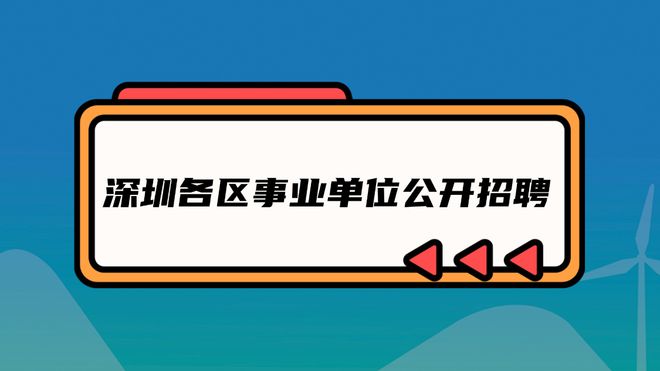 深圳各区事业单位公开招聘